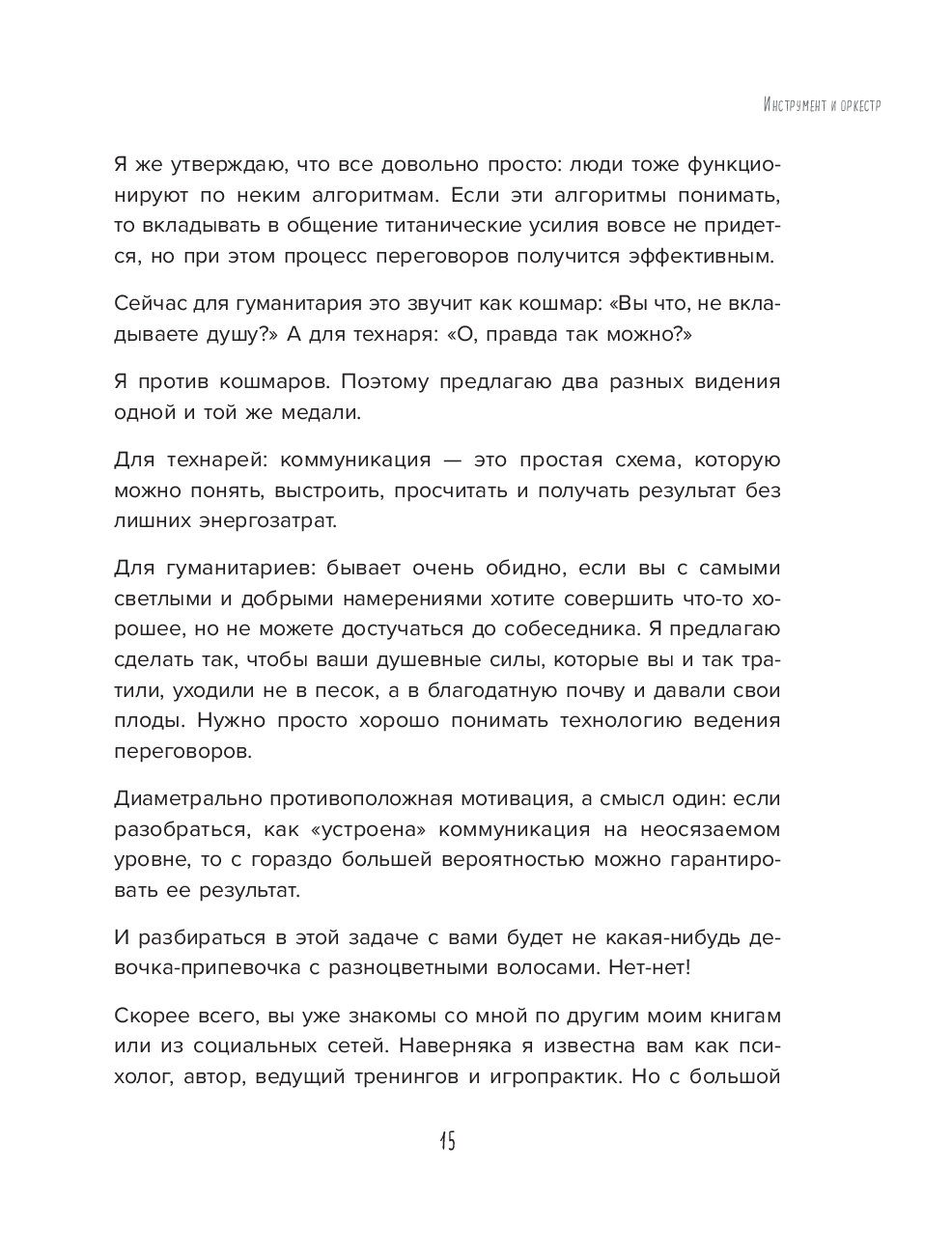 Инструмент и оркестр

Я же утверждаю, что все довольно просто: люди тоже функционируют по неким алгоритмам. Если эти алгоритмы понимать, то вкладывать в общение титанические усилия вовсе не придется, но при этом процесс переговоров получится эффективным.

Сейчас для гуманитария это звучит как кошмар: «Вы что, не вкладываете душу?» А для технаря: «О, правда так можно?»

Я против кошмаров. Поэтому предлагаю два разных видения одной и той же медали.

Для технарей: коммуникация — это простая схема, которую можно понять, выстроить, просчитать и получать результат без лишних энергозатрат.

Для гуманитариев: бывает очень обидно, если вы с самыми светлыми и добрыми намерениями хотите совершить что-то хорошее, но не можете достучаться до собеседника. Я предлагаю сделать так, чтобы ваши душевные силы, которые вы и так тратили, уходили не в песок, а в благодатную почву и давали свои плоды. Нужно просто хорошо понимать технологию ведения переговоров.

Диаметрально противоположная мотивация, а смысл один: если разобраться, как «устроена» коммуникация на неосязаемом уровне, то с гораздо большей вероятностью можно гарантировать ее результат.

И разбираться в этой задаче с вами будет не какая-нибудь девочка-припевочка с разноцветными волосами. Нет-нет!

Скорее всего, вы уже знакомы со мной по другим моим книгам или из социальных сетей. Наверняка я известна вам как психолог, автор, ведущий тренингов и игропрактик. Но с большой

15